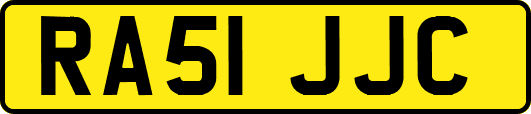 RA51 JJC